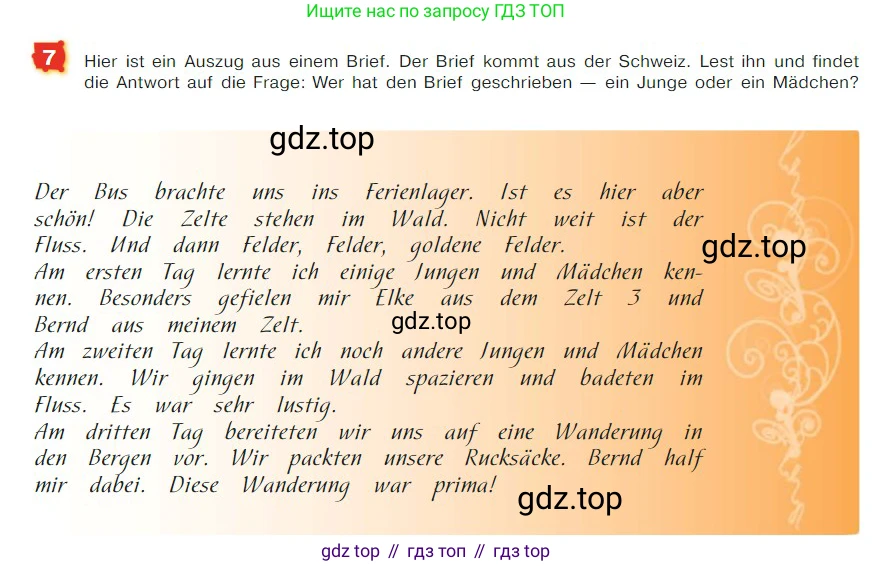 Ищите нас по запросу ГДЗ ТОП

7 Hier ist ein Auszug aus einem Brief. Der Brief kommt aus der Schweiz. Lest ihn und findet die Antwort auf die Frage: Wer hat den Brief geschrieben — ein Junge oder ein Mädchen?

gdz.top

Der Bus brachte uns ins Ferienlager. Ist es hier aber schön! Die Zelte stehen im Wald. Nicht weit ist der Fluss. Und dann Felder, Felder, goldene Felder.

gdz.top

Am ersten Tag lernte ich einige Jungen und Mädchen kennen. Besonders gefielen mir Elke aus dem Zelt 3 und Bernd aus meinem Zelt.

gdz.top

Am zweiten Tag lernte ich noch andere Jungen und Mädchen kennen. Wir gingen im Wald spazieren und badeten im Fluss. Es war sehr lustig.
Am dritten Tag bereiteten wir uns auf eine Wanderung in den Bergen vor. Wir packten unsere Rucksäcke. Bernd half mir dabei. Diese Wanderung war prima!

gdz.top

gdz top // гдз топ // гдз top